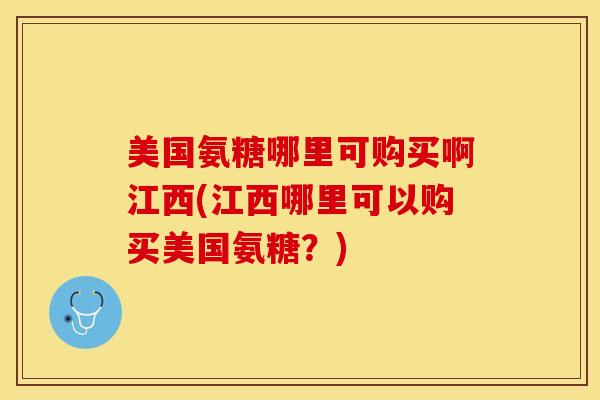 美国氨糖哪里可购买啊江西(江西哪里可以购买美国氨糖？)